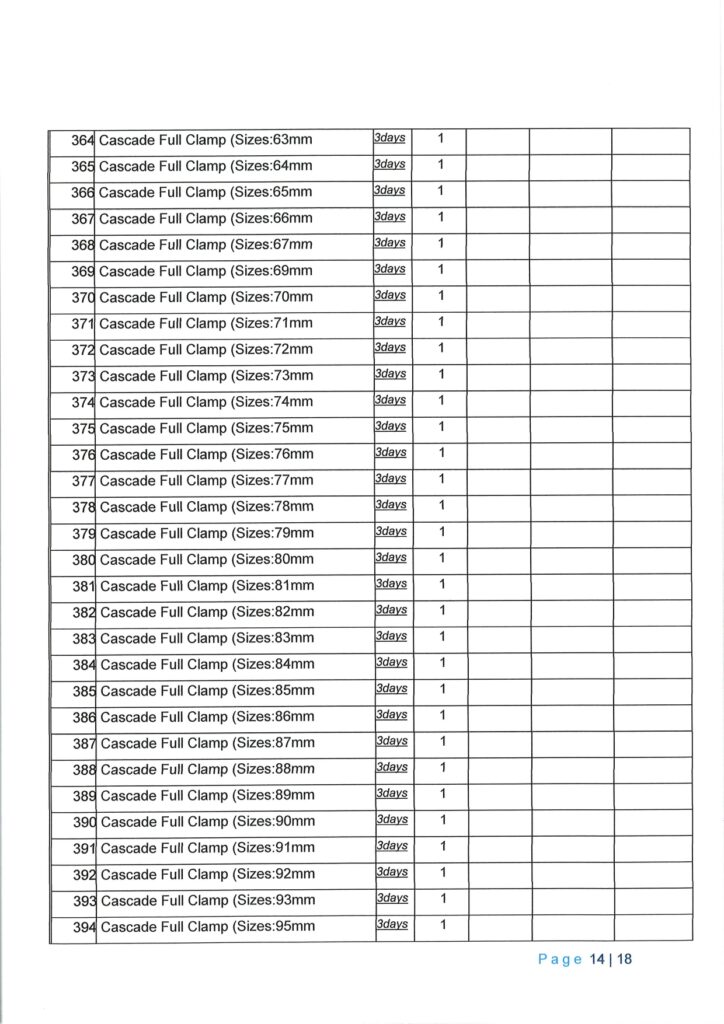 | 364 | Cascade Full Clamp (Sizes:63mm | 3days | 1 | | | |
|---|---|---|---|---|---|---|
| 365 | Cascade Full Clamp (Sizes:64mm | 3days | 1 | | | |
| 366 | Cascade Full Clamp (Sizes:65mm | 3days | 1 | | | |
| 367 | Cascade Full Clamp (Sizes:66mm | 3days | 1 | | | |
| 368 | Cascade Full Clamp (Sizes:67mm | 3days | 1 | | | |
| 369 | Cascade Full Clamp (Sizes:69mm | 3days | 1 | | | |
| 370 | Cascade Full Clamp (Sizes:70mm | 3days | 1 | | | |
| 371 | Cascade Full Clamp (Sizes:71mm | 3days | 1 | | | |
| 372 | Cascade Full Clamp (Sizes:72mm | 3days | 1 | | | |
| 373 | Cascade Full Clamp (Sizes:73mm | 3days | 1 | | | |
| 374 | Cascade Full Clamp (Sizes:74mm | 3days | 1 | | | |
| 375 | Cascade Full Clamp (Sizes:75mm | 3days | 1 | | | |
| 376 | Cascade Full Clamp (Sizes:76mm | 3days | 1 | | | |
| 377 | Cascade Full Clamp (Sizes:77mm | 3days | 1 | | | |
| 378 | Cascade Full Clamp (Sizes:78mm | 3days | 1 | | | |
| 379 | Cascade Full Clamp (Sizes:79mm | 3days | 1 | | | |
| 380 | Cascade Full Clamp (Sizes:80mm | 3days | 1 | | | |
| 381 | Cascade Full Clamp (Sizes:81mm | 3days | 1 | | | |
| 382 | Cascade Full Clamp (Sizes:82mm | 3days | 1 | | | |
| 383 | Cascade Full Clamp (Sizes:83mm | 3days | 1 | | | |
| 384 | Cascade Full Clamp (Sizes:84mm | 3days | 1 | | | |
| 385 | Cascade Full Clamp (Sizes:85mm | 3days | 1 | | | |
| 386 | Cascade Full Clamp (Sizes:86mm | 3days | 1 | | | |
| 387 | Cascade Full Clamp (Sizes:87mm | 3days | 1 | | | |
| 388 | Cascade Full Clamp (Sizes:88mm | 3days | 1 | | | |
| 389 | Cascade Full Clamp (Sizes:89mm | 3days | 1 | | | |
| 390 | Cascade Full Clamp (Sizes:90mm | 3days | 1 | | | |
| 391 | Cascade Full Clamp (Sizes:91mm | 3days | 1 | | | |
| 392 | Cascade Full Clamp (Sizes:92mm | 3days | 1 | | | |
| 393 | Cascade Full Clamp (Sizes:93mm | 3days | 1 | | | |
| 394 | Cascade Full Clamp (Sizes:95mm | 3days | 1 | | | |

Page 14 | 18